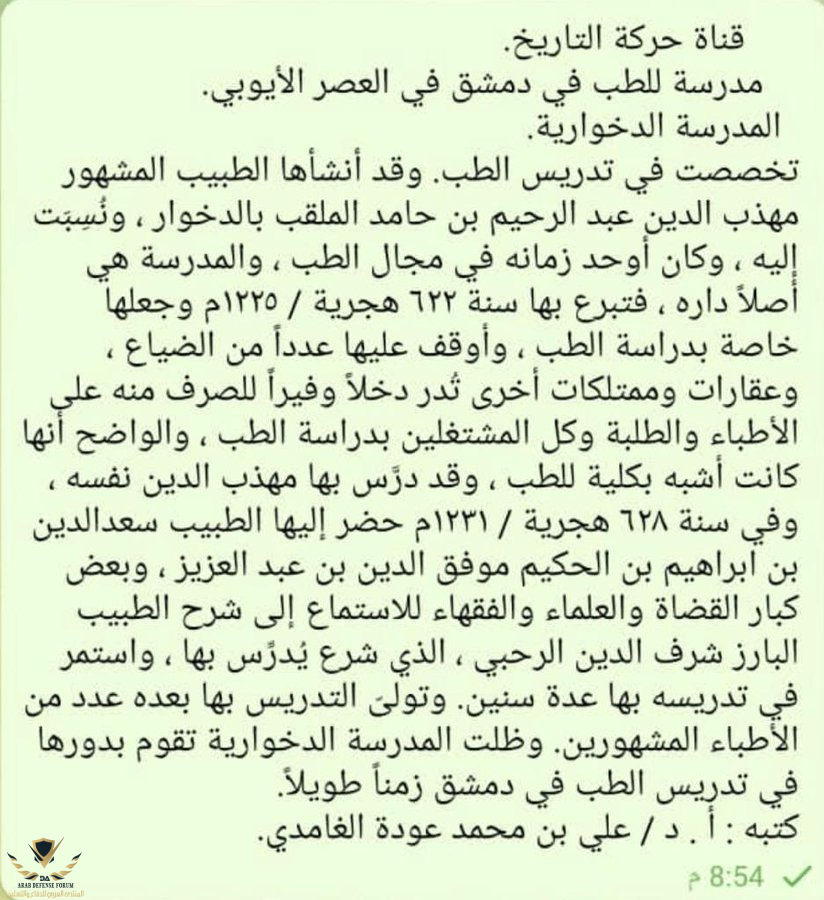 قناة حركة التاريخ.
مدرسة للطب في دمشق في العصر الأيوبي.
المدرسة الدخوارية.
تخصصت في تدريس الطب. وقد أنشأها الطبيب المشهور مهذب الدين عبد الرحيم بن حامد الملقب بالدخوار ، ونُسِبَت إليه ، وكان أوحد زمانه في مجال الطب ، والمدرسة هي أصلاً داره ، فتبرع بها سنة ٦٢٢ هجرية / ١٢٢٥م وجعلها خاصة بدراسة الطب ، وأوقف عليها عدداً من الضياع ، وعقارات وممتلكات أخرى تُدر دخلاً وفيراً للصرف منه على الأطباء والطلبة وكل المشتغلين بدراسة الطب ، والواضح أنها كانت أشبه بكلية للطب ، وقد درَّس بها مهذب الدين نفسه ، وفي سنة ٦٢٨ هجرية / ١٢٣١م حضر إليها الطبيب سعدالدين بن ابراهيم بن الحكيم موفق الدين بن عبد العزيز ، وبعض كبار القضاة والعلماء والفقهاء للاستماع إلى شرح الطبيب البارز شرف الدين الرحبي ، الذي شرع يُدرِّس بها ، واستمر في تدريسه بها عدة سنين. وتولىَ التدريس بها بعده عدد من الأطباء المشهورين. وظلت المدرسة الدخوارية تقوم بدورها في تدريس الطب في دمشق زمناً طويلاً.
كتبه : أ . د / علي بن محمد عودة الغامدي.

ARAB DEFENSE FORUM
المنتدى العربي للدفاع والتسليح
8:54 م